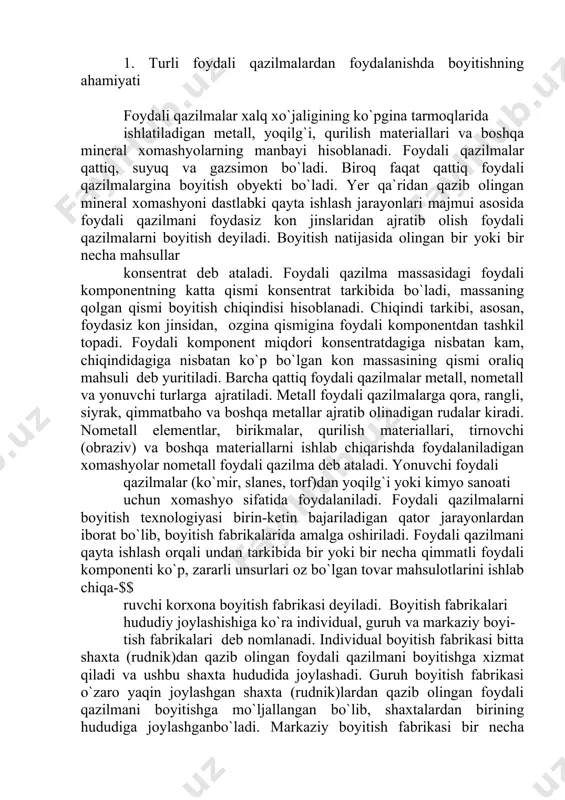 1. Turli foydali qazilmalardan foydalanishda boyitishning ahamiyati

Foydali qazilmalar xalq xo`jaligining ko`pgina tarmoqlarida

ishlatiladigan metall, yoqilg`i, qurilish materiallari va boshqa mineral xomashyolarning manbayi hisoblanadi. Foydali qazilmalar qattiq, suyuq va gazsimon bo`ladi. Biroq faqat qattiq foydali qazilmalargina boyitish obyekti bo`ladi. Yer qa`ridan qazib olingan mineral xomashyoni dastlabki qayta ishlash jarayonlari majmui asosida foydali qazilmani foydasiz kon jinslaridan ajratib olish foydali qazilmalarni boyitish deyiladi. Boyitish natijasida olingan bir yoki bir necha mahsullar

konsentrat deb ataladi. Foydali qazilma massasidagi foydali komponentning katta qismi konsentrat tarkibida bo`ladi, massaning qolgan qismi boyitish chiqindisi hisoblanadi. Chiqindi tarkibi, asosan, foydasiz kon jinsidan, ozgina qismigina foydali komponentdan tashkil topadi. Foydali komponent miqdori konsentratdagiga nisbatan kam, chiqindidagiga nisbatan ko`p bo`lgan kon massasining qismi oraliq mahsuli deb yuritiladi. Barcha qattiq foydali qazilmalar metall, nometall va yonuvchi turlarga ajratiladi. Metall foydali qazilmalarga qora, rangli, siyrak, qimmatbaho va boshqa metallar ajratib olinadigan rudalar kiradi. Nometall elementlar, birikmalar, qurilish materiallari, tirnovchi (obraziv) va boshqa materiallarni ishlab chiqarishda foydalaniladigan xomashyolar nometall foydali qazilma deb ataladi. Yonuvchi foydali

qazilmalar (ko`mir, slanes, torf)dan yoqilg`i yoki kimyo sanoati

uchun xomashyo sifatida foydalaniladi. Foydali qazilmalarni boyitish texnologiyasi birin-ketin bajariladigan qator jarayonlardan iborat bo`lib, boyitish fabrikalarida amalga oshiriladi. Foydali qazilmani qayta ishlash orqali undan tarkibida bir yoki bir necha qimmatli foydali komponenti ko`p, zararli unsurlari oz bo`lgan tovar mahsulotlarini ishlab chiqa-$$

ruvchi korxona boyitish fabrikasi deyiladi. Boyitish fabrikalari

hududiy joylashishiga ko`ra individual, guruh va markaziy boyitish fabrikalari deb nomlanadi. Individual boyitish fabrikasi bitta shaxta (rudnik)dan qazib olingan foydali qazilmani boyitishga xizmat qiladi va ushbu shaxta hududida joylashadi. Guruh boyitish fabrikasi o`zaro yaqin joylashgan shaxta (rudnik)lardan qazib olingan foydali qazilmani boyitishga mo`ljallangan bo`lib, shaxtalardan birining hududiga joylashganbo`ladi. Markaziy boyitish fabrikasi bir necha